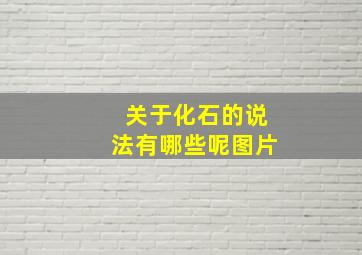 关于化石的说法有哪些呢图片